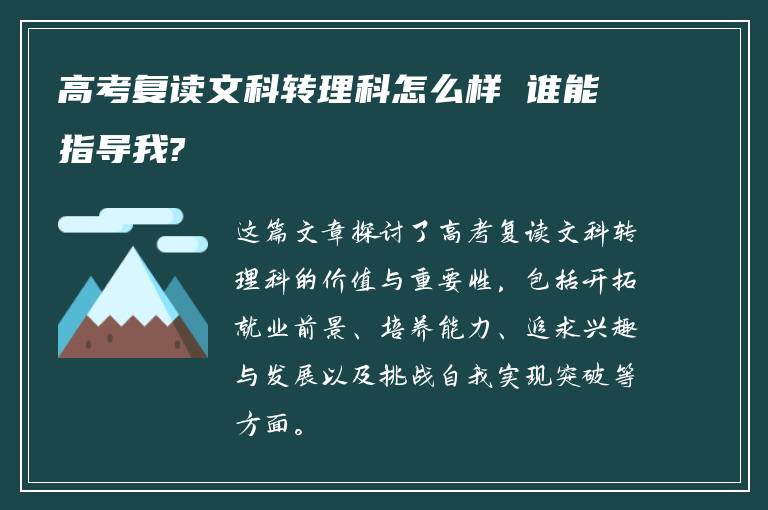 高考复读文科转理科怎么样 谁能指导我?

这篇文章探讨了高考复读文科转理科的价值与重要性，包括开拓就业前景、培养能力、追求兴趣与发展以及挑战自我实现突破等方面。